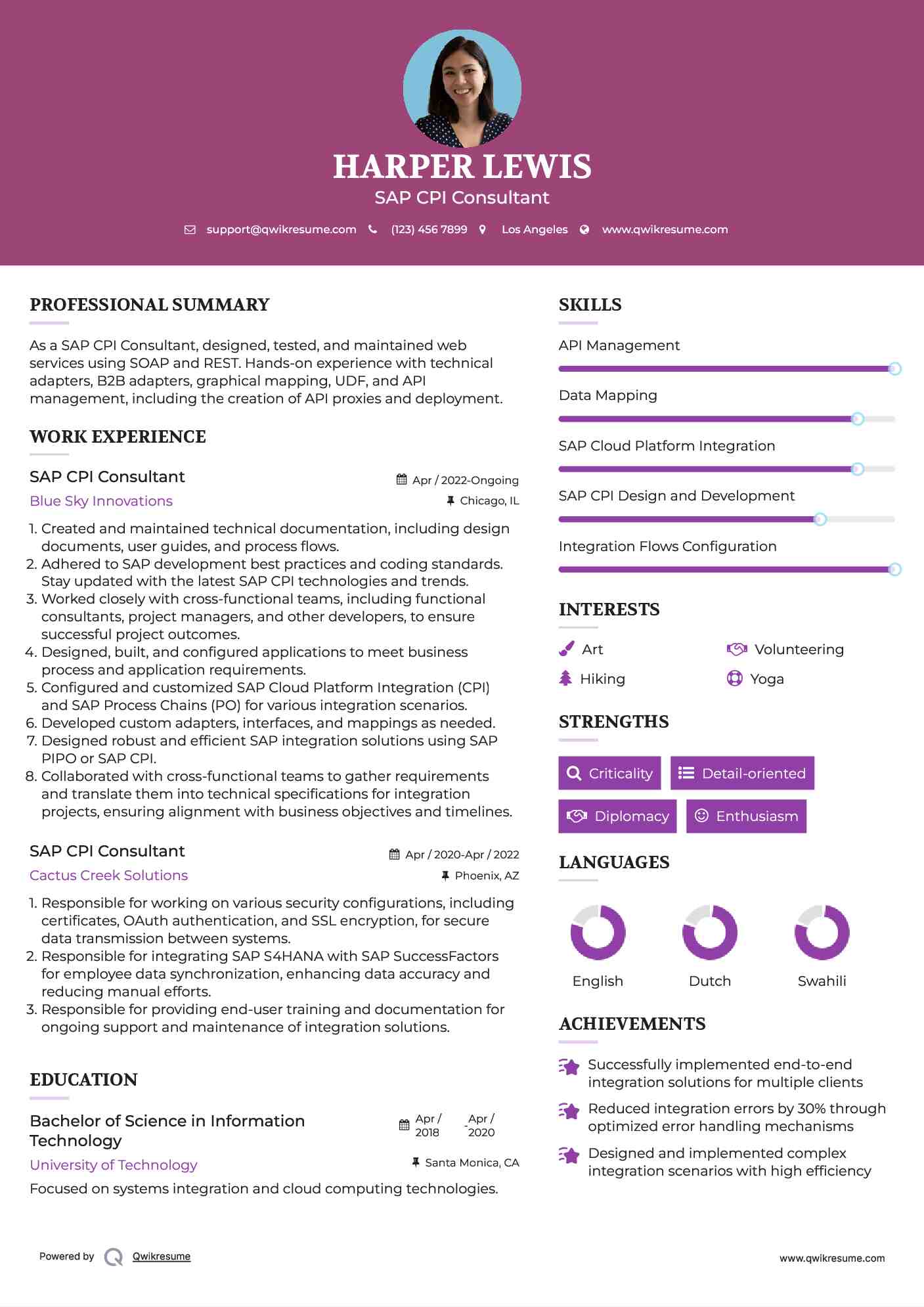 HARPER LEWIS
SAP CPI Consultant

support@qwikresume.com (123) 456 7899 Los Angeles www.qwikresume.com

PROFESSIONAL SUMMARY

As a SAP CPI Consultant, designed, tested, and maintained web services using SOAP and REST. Hands-on experience with technical adapters, B2B adapters, graphical mapping, UDF, and API management, including the creation of API proxies and deployment.

WORK EXPERIENCE

SAP CPI Consultant
Apr / 2022-Ongoing
Blue Sky Innovations
Chicago, IL

1. Created and maintained technical documentation, including design documents, user guides, and process flows.
2. Adhered to SAP development best practices and coding standards. Stay updated with the latest SAP CPI technologies and trends.
3. Worked closely with cross-functional teams, including functional consultants, project managers, and other developers, to ensure successful project outcomes.
4. Designed, built, and configured applications to meet business process and application requirements.
5. Configured and customized SAP Cloud Platform Integration (CPI) and SAP Process Chains (PO) for various integration scenarios.
6. Developed custom adapters, interfaces, and mappings as needed.
7. Designed robust and efficient SAP integration solutions using SAP PIPO or SAP CPI.
8. Collaborated with cross-functional teams to gather requirements and translate them into technical specifications for integration projects, ensuring alignment with business objectives and timelines.

SAP CPI Consultant
Apr / 2020-Apr / 2022
Cactus Creek Solutions
Phoenix, AZ

1. Responsible for working on various security configurations, including certificates, OAuth authentication, and SSL encryption, for secure data transmission between systems.
2. Responsible for integrating SAP S4HANA with SAP SuccessFactors for employee data synchronization, enhancing data accuracy and reducing manual efforts.
3. Responsible for providing end-user training and documentation for ongoing support and maintenance of integration solutions.

EDUCATION

Bachelor of Science in Information Technology
Apr / 2018 - Apr / 2020
University of Technology
Santa Monica, CA
Focused on systems integration and cloud computing technologies.

SKILLS

API Management
Data Mapping
SAP Cloud Platform Integration
SAP CPI Design and Development
Integration Flows Configuration

INTERESTS

Art
Volunteering
Hiking
Yoga

STRENGTHS

Criticality
Detail-oriented
Diplomacy
Enthusiasm

LANGUAGES

English
Dutch
Swahili

ACHIEVEMENTS

Successfully implemented end-to-end integration solutions for multiple clients
Reduced integration errors by 30% through optimized error handling mechanisms
Designed and implemented complex integration scenarios with high efficiency

Powered by Qwikresume
www.qwikresume.com